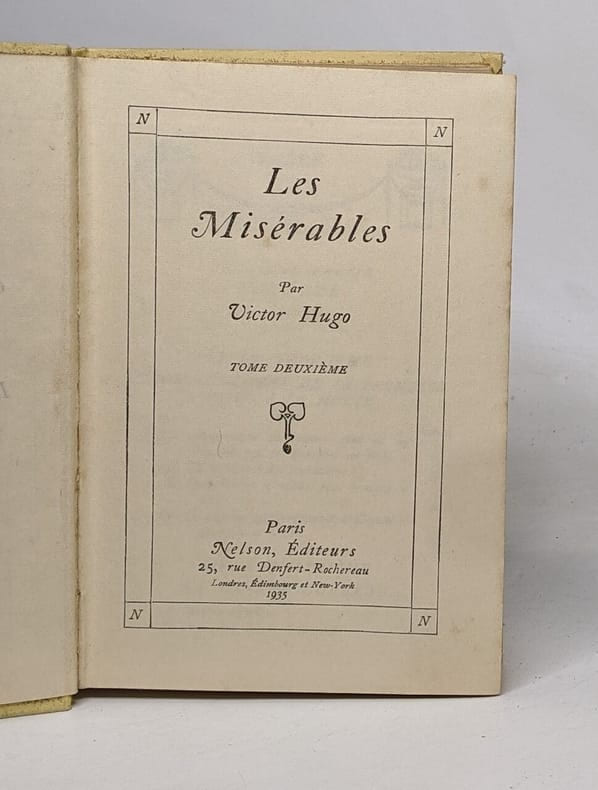 N
N

Les
Misérables

Par
Victor Hugo

TOME DEUXIÈME

Paris
Nelson, Éditeurs
25, rue Denfert-Rochereau
Londres, Édimbourg et New-York
1935

N
N